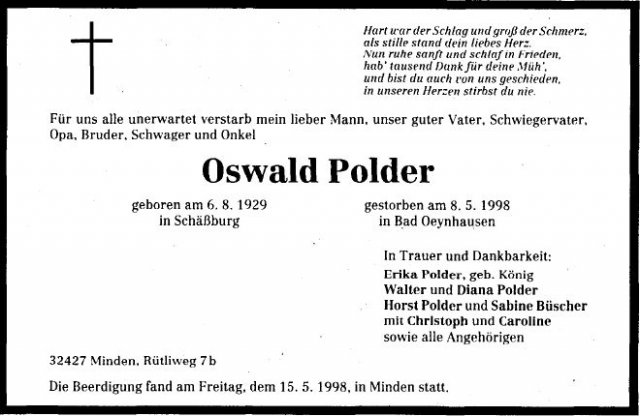 Hart war der Schlag und groß der Schmerz,
als stille stand dein liebes Herz.
Nun ruhe sanft und schlaf in Frieden,
hab' tausend Dank für deine Müh',
und bist du auch von uns geschieden,
in unseren Herzen stirbst du nie.

Für uns alle unerwartet verstarb mein lieber Mann, unser guter Vater, Schwiegervater, Opa, Bruder, Schwager und Onkel

Oswald Polder

geboren am 6. 8. 1929
in Schäßburg

gestorben am 8. 5. 1998
in Bad Oeynhausen

In Trauer und Dankbarkeit:
Erika Polder, geb. König
Walter und Diana Polder
Horst Polder und Sabine Büscher
mit Christoph und Caroline
sowie alle Angehörigen

32427 Minden, Rütliweg 7b

Die Beerdigung fand am Freitag, dem 15. 5. 1998, in Minden statt.